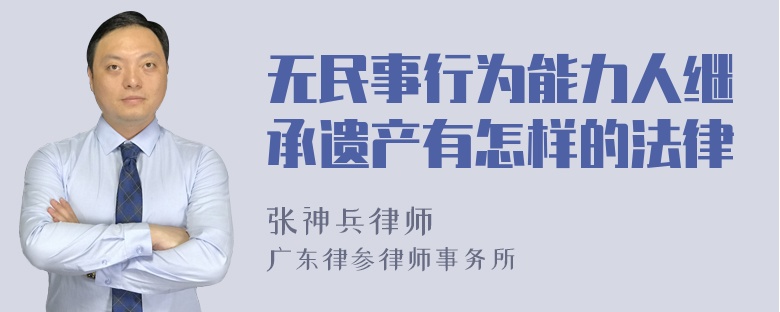 无民事行为能力人继承遗产有怎样的法律

张神兵律师
广东律参律师事务所